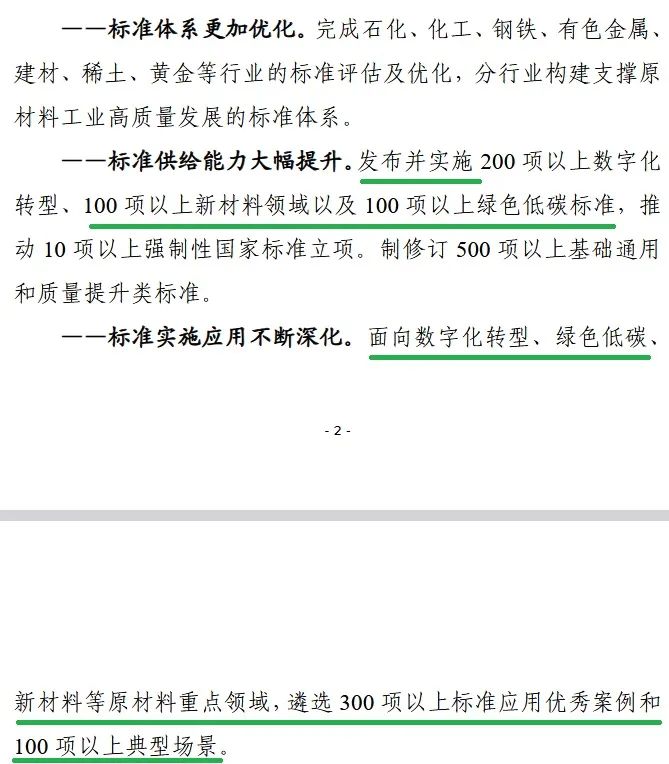 ——标准体系更加优化。完成石化、化工、钢铁、有色金属、建材、稀土、黄金等行业的标准评估及优化，分行业构建支撑原材料工业高质量发展的标准体系。

——标准供给能力大幅提升。发布并实施200项以上数字化转型、100项以上新材料领域以及100项以上绿色低碳标准，推动10项以上强制性国家标准立项。制修订500项以上基础通用和质量提升类标准。

——标准实施应用不断深化。面向数字化转型、绿色低碳、

- 2 -

新材料等原材料重点领域，遴选300项以上标准应用优秀案例和100项以上典型场景。